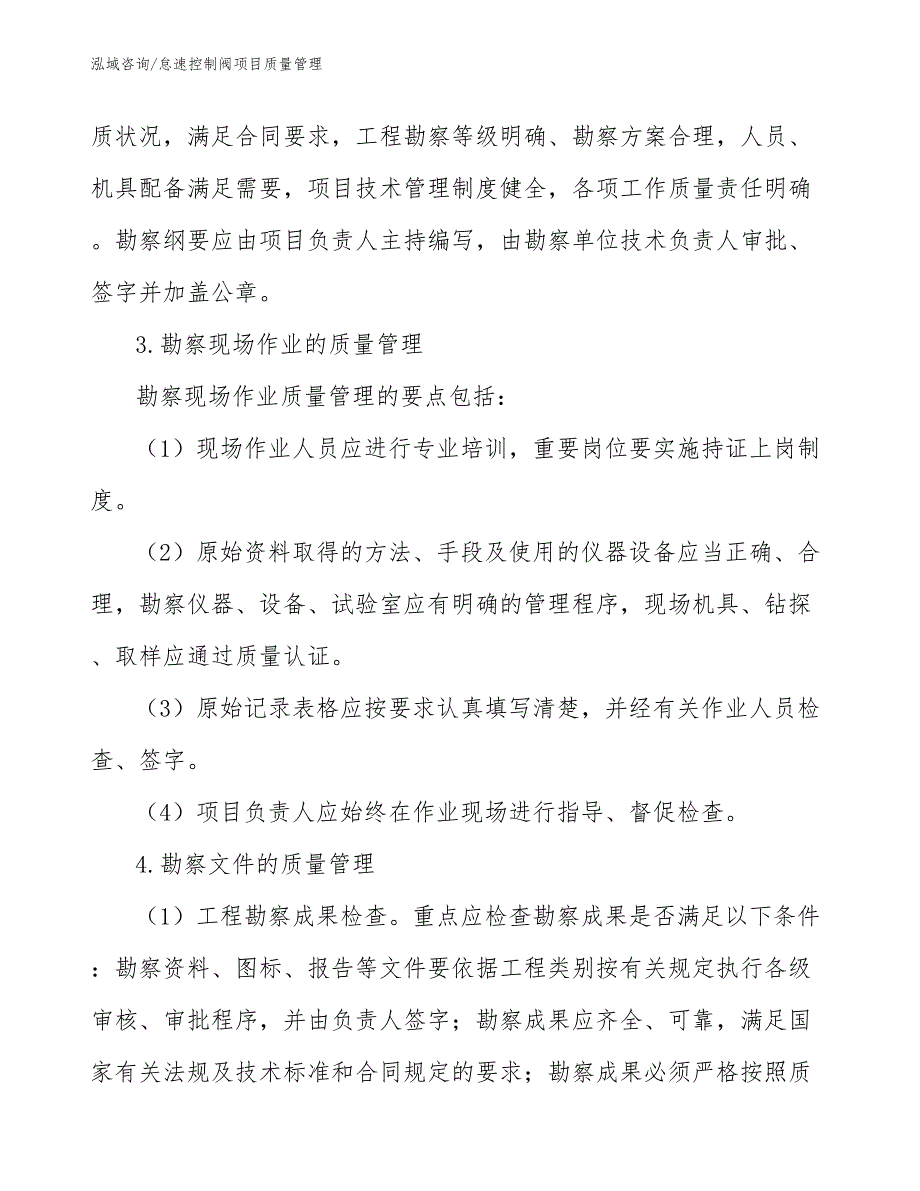 泓域咨询/怠速控制阀项目质量管理

质状况，满足合同要求，工程勘察等级明确、勘察方案合理，人员、机具配备满足需要，项目技术管理制度健全，各项工作质量责任明确。勘察纲要应由项目负责人主持编写，由勘察单位技术负责人审批、签字并加盖公章。

3.勘察现场作业的质量管理

勘察现场作业质量管理的要点包括：

（1）现场作业人员应进行专业培训，重要岗位要实施持证上岗制度。

（2）原始资料取得的方法、手段及使用的仪器设备应当正确、合理，勘察仪器、设备、试验室应有明确的管理程序，现场机具、钻探、取样应通过质量认证。

（3）原始记录表格应按要求认真填写清楚，并经有关作业人员检查、签字。

（4）项目负责人应始终在作业现场进行指导、督促检查。

4.勘察文件的质量管理

（1）工程勘察成果检查。重点应检查勘察成果是否满足以下条件：勘察资料、图标、报告等文件要依据工程类别按有关规定执行各级审核、审批程序，并由负责人签字；勘察成果应齐全、可靠，满足国家有关法规及技术标准和合同规定的要求；勘察成果必须严格按照质